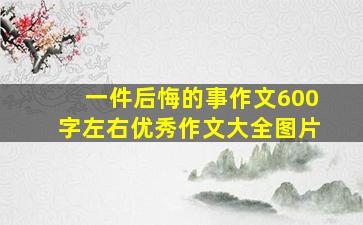 一件后悔的事作文600字左右优秀作文大全图片